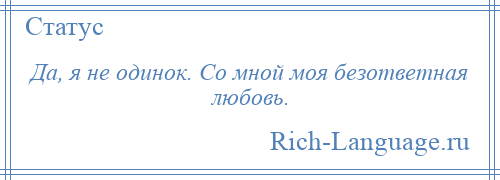 Статус

Да, я не одинок. Со мной моя безответная любовь.

Rich-Language.ru